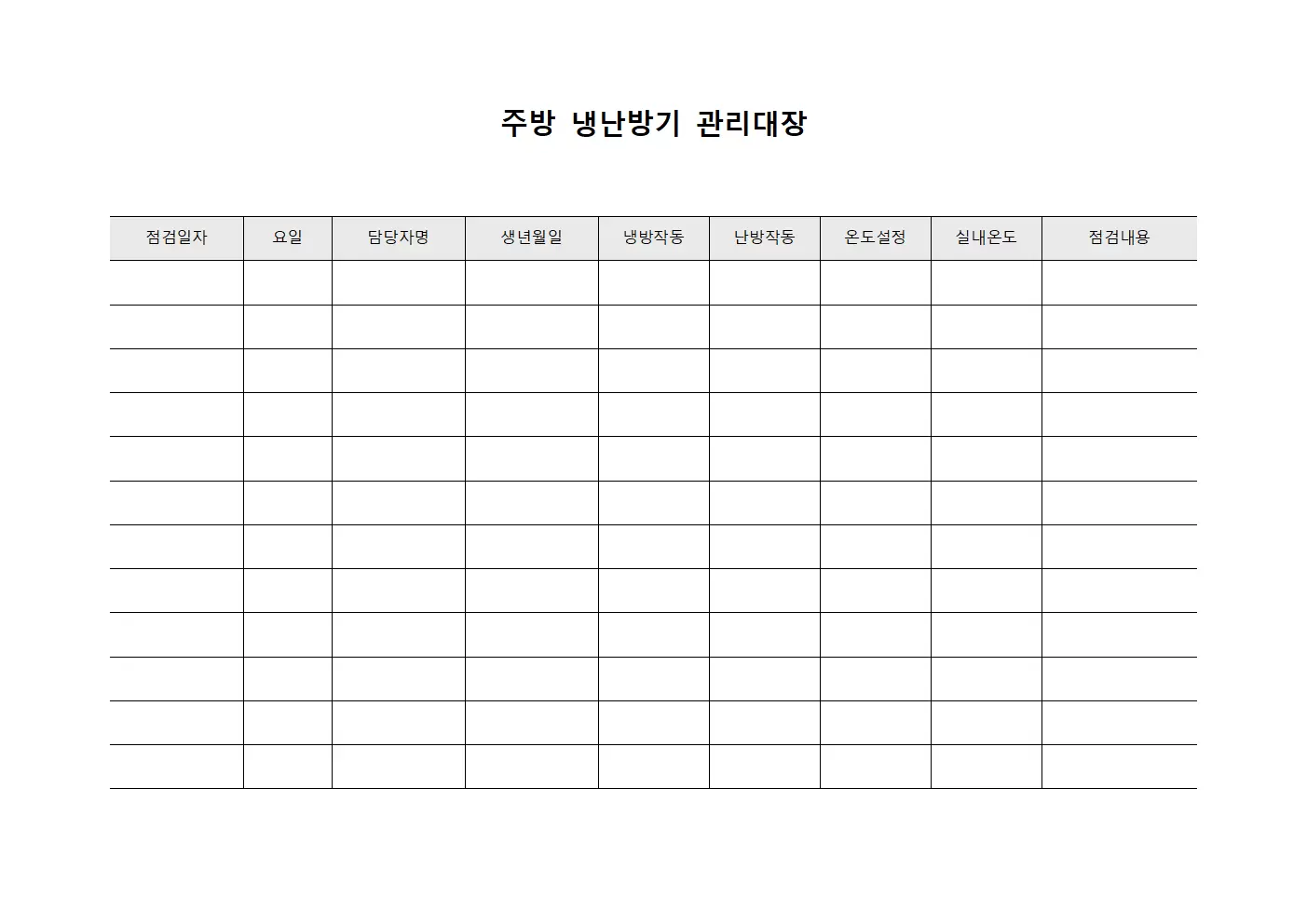 주방 냉난방기 관리대장

| 점검일자 | 요일 | 담당자명 | 생년월일 | 냉방작동 | 난방작동 | 온도설정 | 실내온도 | 점검내용 |
|---|---|---|---|---|---|---|---|---|
| | | | | | | | | |
| | | | | | | | | |
| | | | | | | | | |
| | | | | | | | | |
| | | | | | | | | |
| | | | | | | | | |
| | | | | | | | | |
| | | | | | | | | |
| | | | | | | | | |
| | | | | | | | | |
| | | | | | | | | |
| | | | | | | | | |